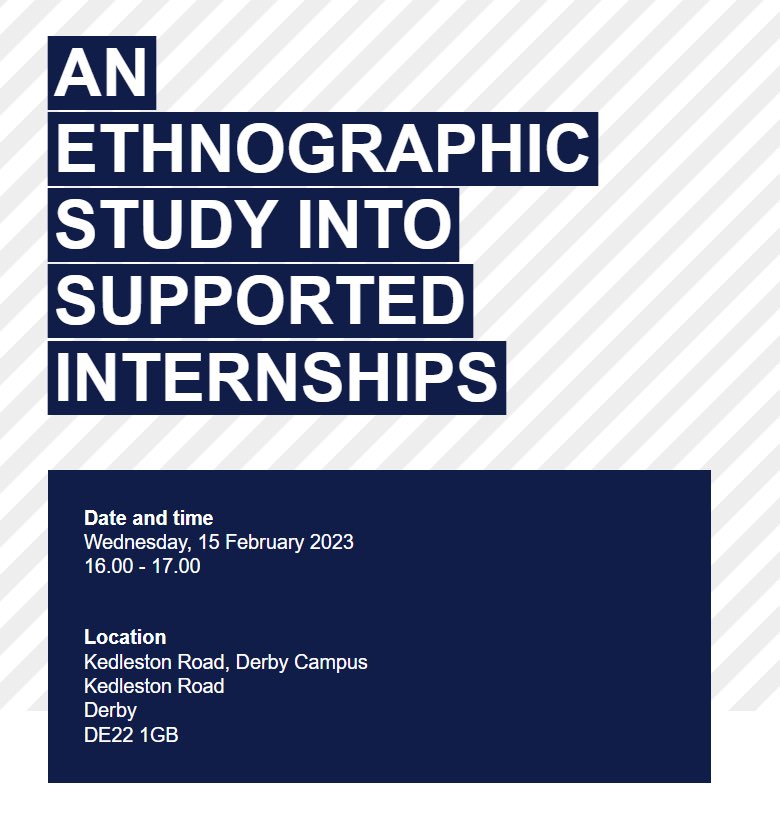 AN
ETHNOGRAPHIC
STUDY INTO
SUPPORTED
INTERNSHIPS

Date and time
Wednesday, 15 February 2023
16.00 - 17.00

Location
Kedleston Road, Derby Campus
Kedleston Road
Derby
DE22 1GB